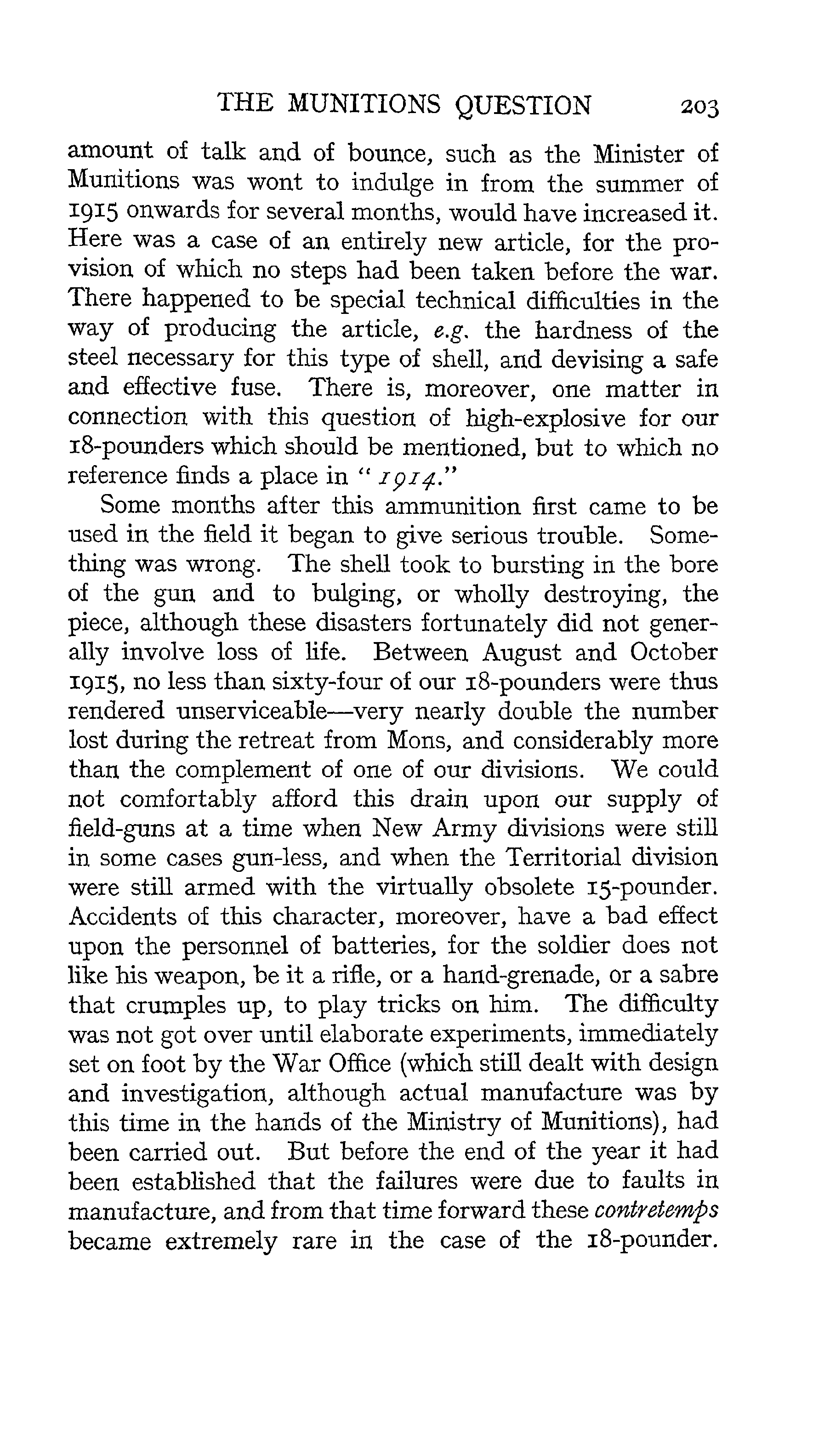 THE MUNITIONS QUESTION 203

amount of talk and of bounce, such as the Minister of Munitions was wont to indulge in from the summer of 1915 onwards for several months, would have increased it. Here was a case of an entirely new article, for the provision of which no steps had been taken before the war. There happened to be special technical difficulties in the way of producing the article, e.g. the hardness of the steel necessary for this type of shell, and devising a safe and effective fuse. There is, moreover, one matter in connection with this question of high-explosive for our 18-pounders which should be mentioned, but to which no reference finds a place in "1914."

Some months after this ammunition first came to be used in the field it began to give serious trouble. Something was wrong. The shell took to bursting in the bore of the gun and to bulging, or wholly destroying, the piece, although these disasters fortunately did not generally involve loss of life. Between August and October 1915, no less than sixty-four of our 18-pounders were thus rendered unserviceable—very nearly double the number lost during the retreat from Mons, and considerably more than the complement of one of our divisions. We could not comfortably afford this drain upon our supply of field-guns at a time when New Army divisions were still in some cases gun-less, and when the Territorial division were still armed with the virtually obsolete 15-pounder. Accidents of this character, moreover, have a bad effect upon the personnel of batteries, for the soldier does not like his weapon, be it a rifle, or a hand-grenade, or a sabre that crumples up, to play tricks on him. The difficulty was not got over until elaborate experiments, immediately set on foot by the War Office (which still dealt with design and investigation, although actual manufacture was by this time in the hands of the Ministry of Munitions), had been carried out. But before the end of the year it had been established that the failures were due to faults in manufacture, and from that time forward these contretemps became extremely rare in the case of the 18-pounder.